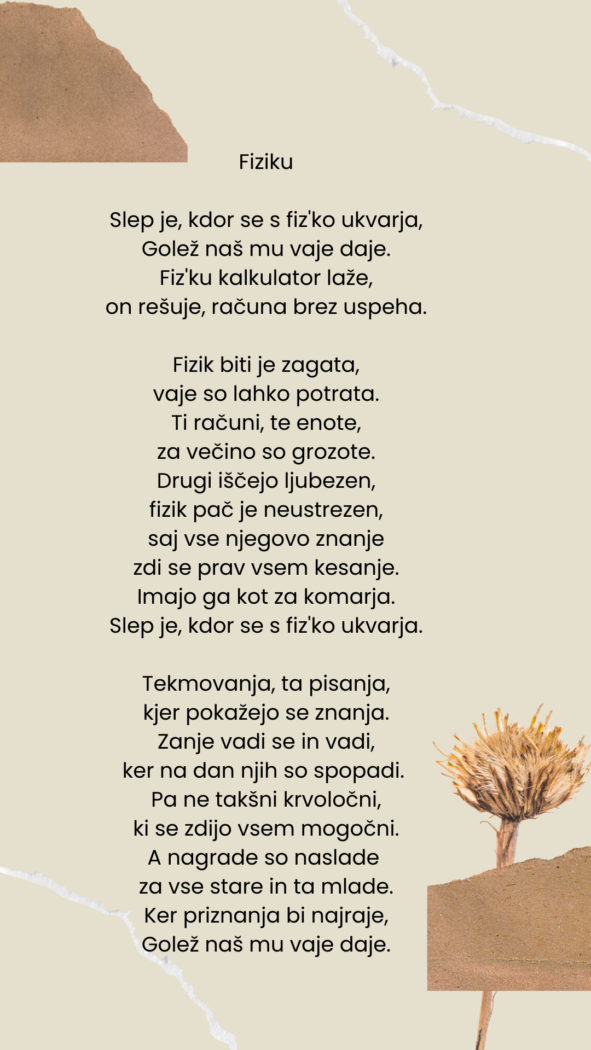 Fiziku

Slep je, kdor se s fiz'ko ukvarja,
Golež naš mu vaje daje.
Fiz'ku kalkulator laže,
on rešuje, računa brez uspeha.

Fizik biti je zagata,
vaje so lahko potrata.
Ti računi, te enote,
za večino so grozote.
Drugi iščejo ljubezen,
fizik pač je neustrezen,
saj vse njegovo znanje
zdi se prav vsem kesanje.
Imajo ga kot za komarja.
Slep je, kdor se s fiz'ko ukvarja.

Tekmovanja, ta pisanja,
kjer pokažejo se znanja.
Zanje vadi se in vadi,
ker na dan njih so spopadi.
Pa ne takšni krvoločni,
ki se zdijo vsem mogočni.
A nagrade so naslade
za vse stare in ta mlade.
Ker priznanja bi najraje,
Golež naš mu vaje daje.